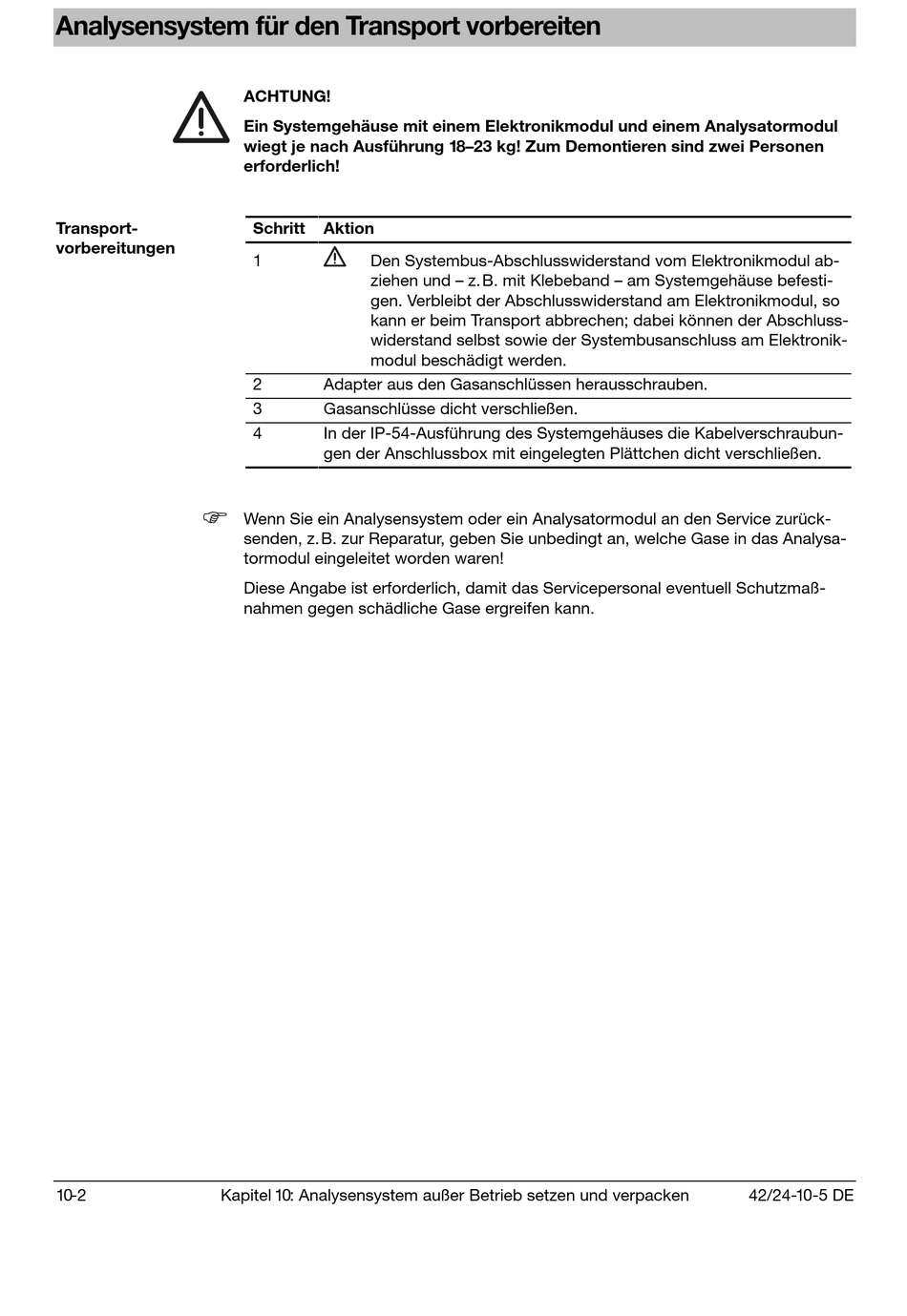 Analysensystem für den Transport vorbereiten

ACHTUNG!

Ein Systemgehäuse mit einem Elektronikmodul und einem Analysatormodul wiegt je nach Ausführung 18–23 kg! Zum Demontieren sind zwei Personen erforderlich!

Transportvorbereitungen

| Schritt | Aktion |
|---|---|
| 1 | Den Systembus-Abschlusswiderstand vom Elektronikmodul abziehen und – z. B. mit Klebeband – am Systemgehäuse befestigen. Verbleibt der Abschlusswiderstand am Elektronikmodul, so kann er beim Transport abbrechen; dabei können der Abschlusswiderstand selbst sowie der Systembusanschluss am Elektronikmodul beschädigt werden. |
| 2 | Adapter aus den Gasanschlüssen herausschrauben. |
| 3 | Gasanschlüsse dicht verschließen. |
| 4 | In der IP-54-Ausführung des Systemgehäuses die Kabelverschraubungen der Anschlussbox mit eingelegten Plättchen dicht verschließen. |

Wenn Sie ein Analysensystem oder ein Analysatormodul an den Service zurücksenden, z. B. zur Reparatur, geben Sie unbedingt an, welche Gase in das Analysatormodul eingeleitet worden waren!

Diese Angabe ist erforderlich, damit das Servicepersonal eventuell Schutzmaßnahmen gegen schädliche Gase ergreifen kann.

10-2 Kapitel 10: Analysensystem außer Betrieb setzen und verpacken 42/24-10-5 DE